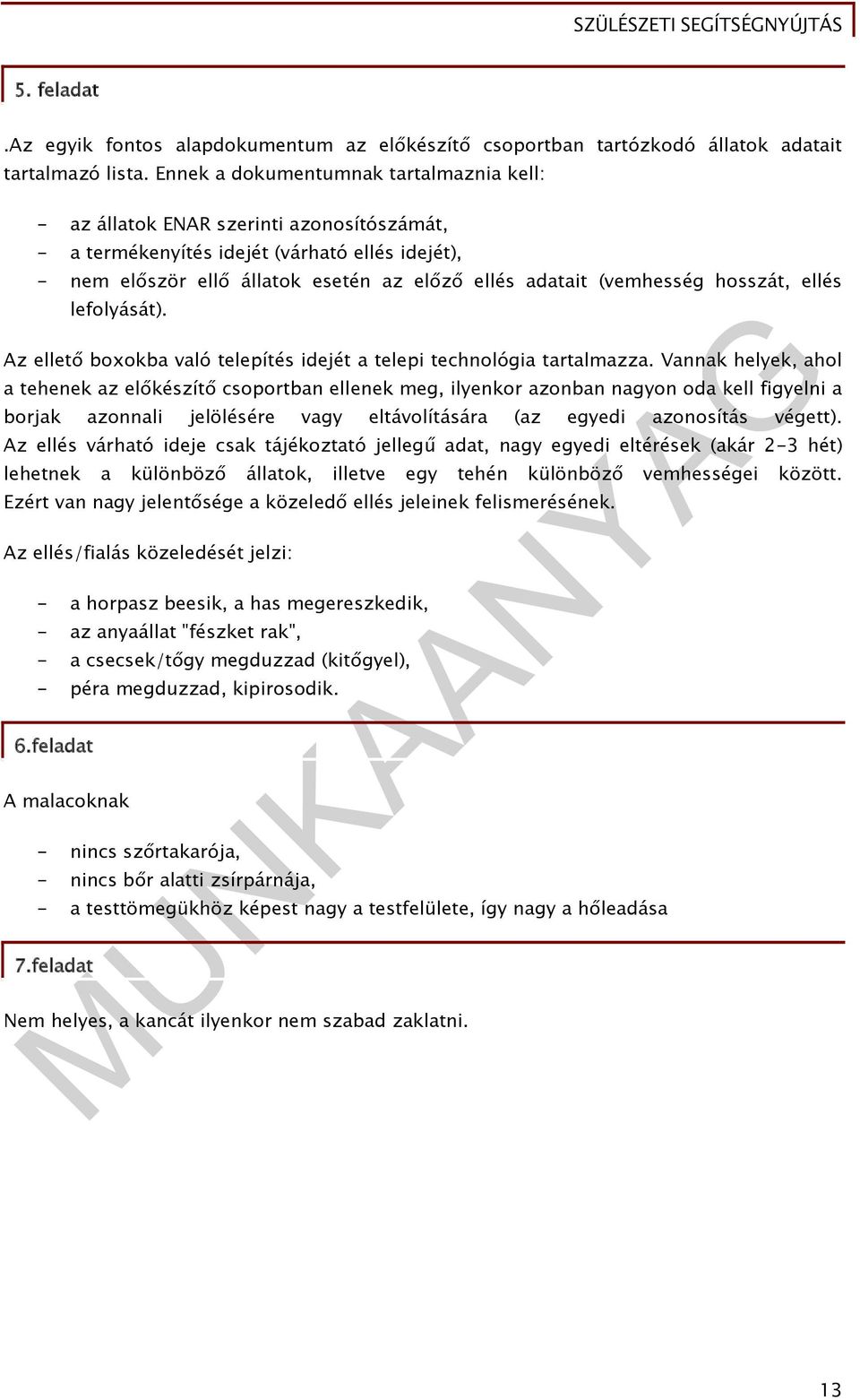 SZÜLÉSZETI SEGÍTSÉGNYÚJTÁS

5. feladat

.Az egyik fontos alapdokumentum az előkészítő csoportban tartózkodó állatok adatait tartalmazó lista. Ennek a dokumentumnak tartalmaznia kell:

- az állatok ENAR szerinti azonosítószámát,
- a termékenyítés idejét (várható ellés idejét),
- nem először ellő állatok esetén az előző ellés adatait (vemhesség hosszát, ellés lefolyását).

Az ellető boxokba való telepítés idejét a telepi technológia tartalmazza. Vannak helyek, ahol a tehenek az előkészítő csoportban ellenek meg, ilyenkor azonban nagyon oda kell figyelni a borjak azonnali jelölésére vagy eltávolítására (az egyedi azonosítás végett). Az ellés várható ideje csak tájékoztató jellegű adat, nagy egyedi eltérések (akár 2-3 hét) lehetnek a különböző állatok, illetve egy tehén különböző vemhességei között. Ezért van nagy jelentősége a közeledő ellés jeleinek felismerésének.

Az ellés/fialás közeledését jelzi:

- a horpasz beesik, a has megereszkedik,
- az anyaállat "fészket rak",
- a csecsek/tőgy megduzzad (kitőgyel),
- péra megduzzad, kipirosodik.

6.feladat

A malacoknak

- nincs szőrtakarója,
- nincs bőr alatti zsírpárnája,
- a testtömegükhöz képest nagy a testfelülete, így nagy a hőleadása

7.feladat

Nem helyes, a kancát ilyenkor nem szabad zaklatni.

MUNKAANYAG

13